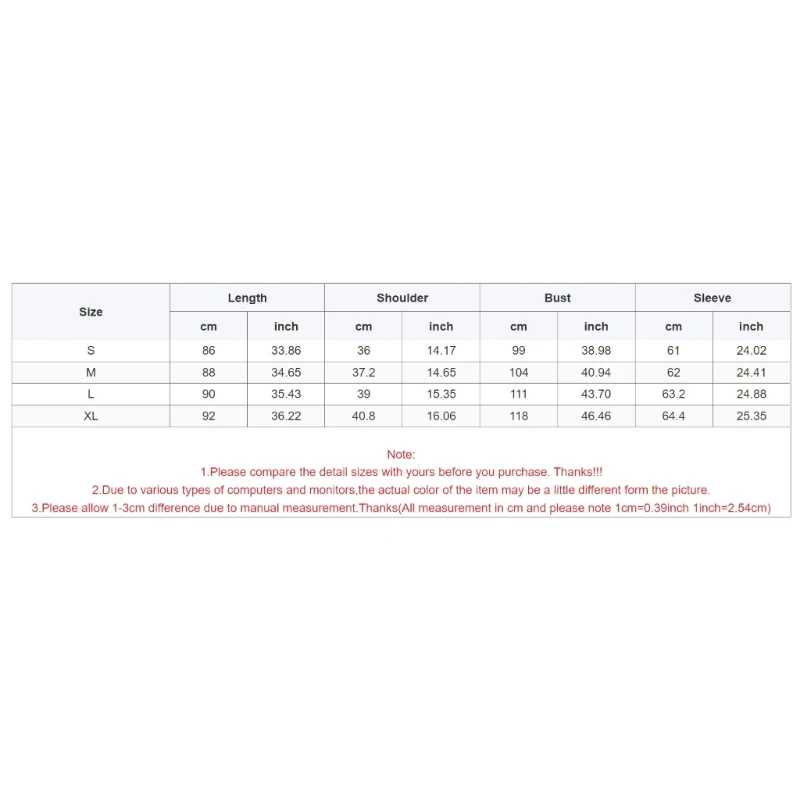 | Size | Length | | Shoulder | | Bust | | Sleeve | |
|---|---|---|---|---|---|---|---|---|
| | cm | inch | cm | inch | cm | inch | cm | inch |
| S | 86 | 33.86 | 36 | 14.17 | 99 | 38.98 | 61 | 24.02 |
| M | 88 | 34.65 | 37.2 | 14.65 | 104 | 40.94 | 62 | 24.41 |
| L | 90 | 35.43 | 39 | 15.35 | 111 | 43.70 | 63.2 | 24.88 |
| XL | 92 | 36.22 | 40.8 | 16.06 | 118 | 46.46 | 64.4 | 25.35 |

Note:
1.Please compare the detail sizes with yours before you purchase. Thanks!!!
2.Due to various types of computers and monitors,the actual color of the item may be a little different form the picture.
3.Please allow 1-3cm difference due to manual measurement.Thanks(All measurement in cm and please note 1cm=0.39inch 1inch=2.54cm)